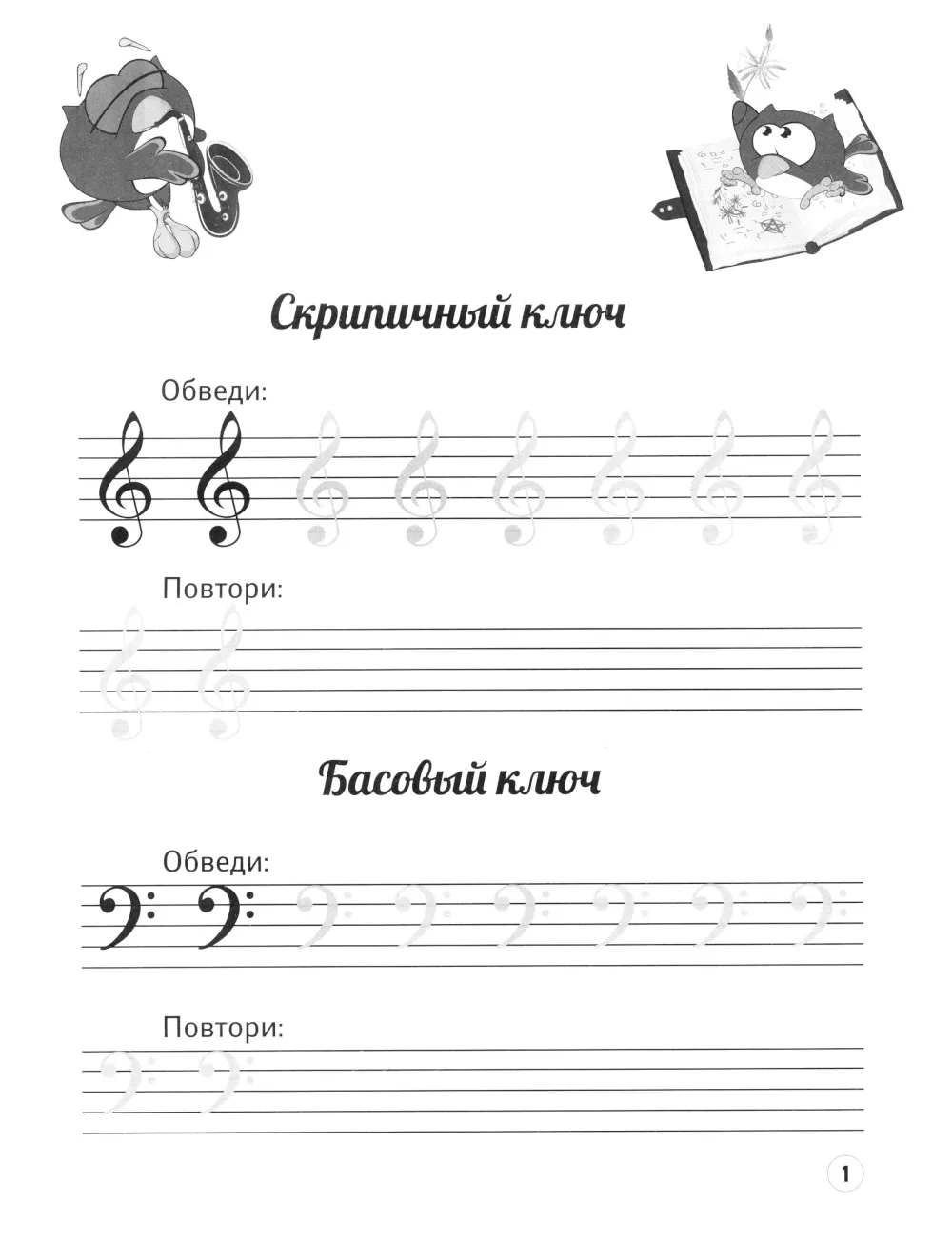 Скрипичный ключ

Обведи:

Повтори:

Басовый ключ

Обведи:

Повтори:

1